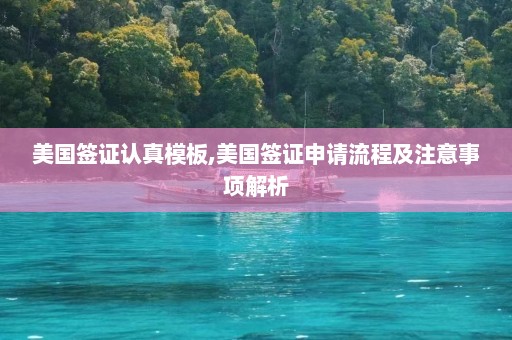 美国签证认真模板,美国签证申请流程及注意事项解析